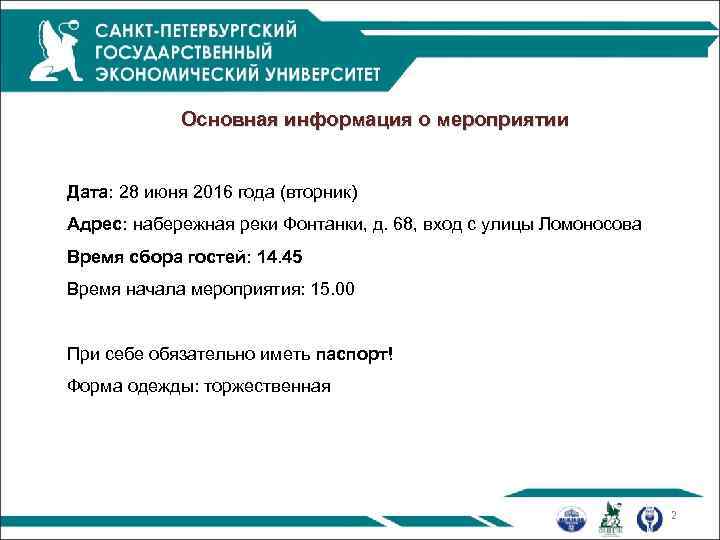 САНКТ-ПЕТЕРБУРГСКИЙ ГОСУДАРСТВЕННЫЙ ЭКОНОМИЧЕСКИЙ УНИВЕРСИТЕТ

Основная информация о мероприятии

Дата: 28 июня 2016 года (вторник)

Адрес: набережная реки Фонтанки, д. 68, вход с улицы Ломоносова

Время сбора гостей: 14.45

Время начала мероприятия: 15.00

При себе обязательно иметь паспорт!

Форма одежды: торжественная

2